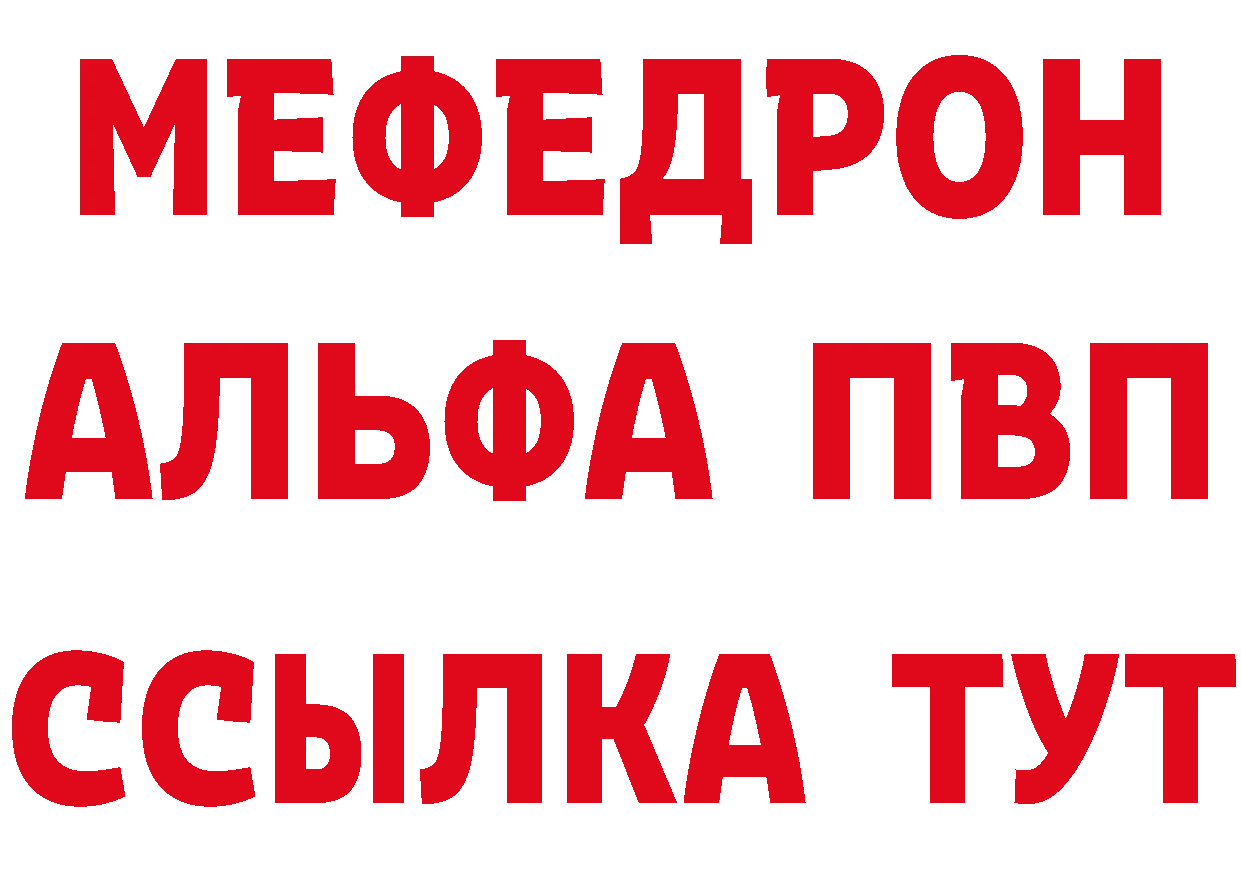 МЕФЕДРОН
АЛЬФА ПВП
ССЫЛКА ТУТ